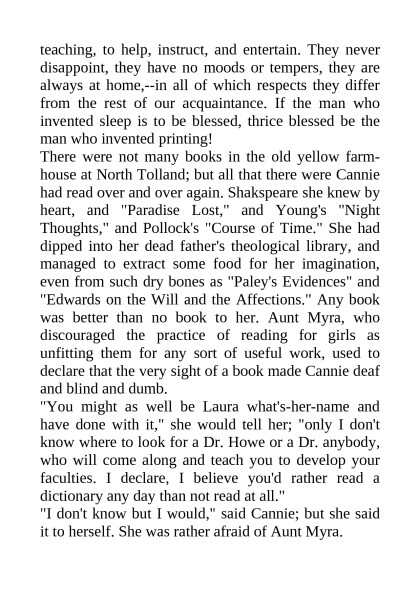 teaching, to help, instruct, and entertain. They never disappoint, they have no moods or tempers, they are always at home,--in all of which respects they differ from the rest of our acquaintance. If the man who invented sleep is to be blessed, thrice blessed be the man who invented printing!

There were not many books in the old yellow farmhouse at North Tolland; but all that there were Cannie had read over and over again. Shakspeare she knew by heart, and "Paradise Lost," and Young's "Night Thoughts," and Pollock's "Course of Time." She had dipped into her dead father's theological library, and managed to extract some food for her imagination, even from such dry bones as "Paley's Evidences" and "Edwards on the Will and the Affections." Any book was better than no book to her. Aunt Myra, who discouraged the practice of reading for girls as unfitting them for any sort of useful work, used to declare that the very sight of a book made Cannie deaf and blind and dumb.

"You might as well be Laura what's-her-name and have done with it," she would tell her; "only I don't know where to look for a Dr. Howe or a Dr. anybody, who will come along and teach you to develop your faculties. I declare, I believe you'd rather read a dictionary any day than not read at all."

"I don't know but I would," said Cannie; but she said it to herself. She was rather afraid of Aunt Myra.